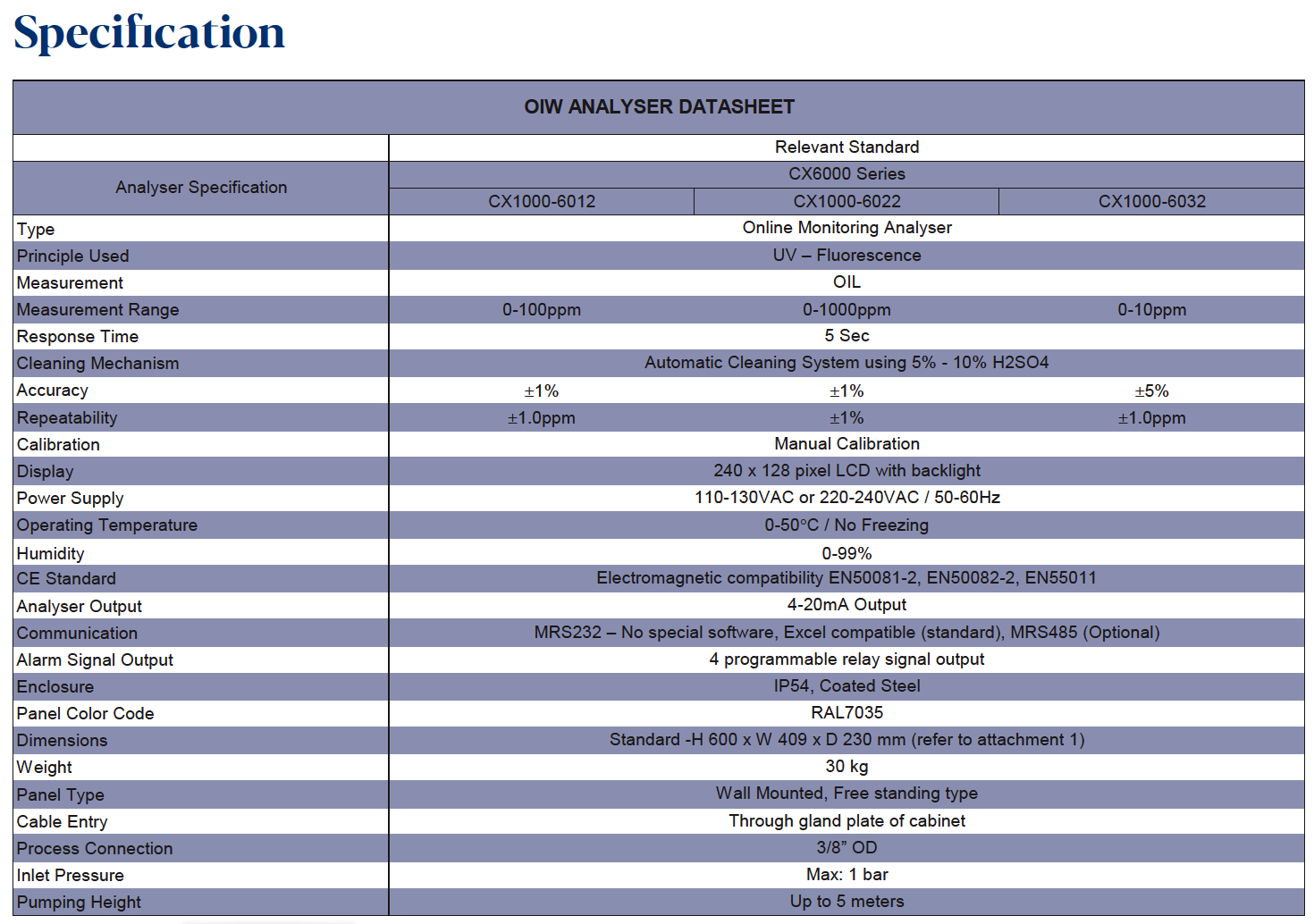 Specification

| OIW ANALYSER DATASHEET | | | |
|---|---|---|---|
| | Relevant Standard | | |
| Analyser Specification | CX6000 Series | | |
| | CX1000-6012 | CX1000-6022 | CX1000-6032 |
| Type | Online Monitoring Analyser | | |
| Principle Used | UV – Fluorescence | | |
| Measurement | OIL | | |
| Measurement Range | 0-100ppm | 0-1000ppm | 0-10ppm |
| Response Time | 5 Sec | | |
| Cleaning Mechanism | Automatic Cleaning System using 5% - 10% H2SO4 | | |
| Accuracy | ±1% | ±1% | ±5% |
| Repeatability | ±1.0ppm | ±1% | ±1.0ppm |
| Calibration | Manual Calibration | | |
| Display | 240 x 128 pixel LCD with backlight | | |
| Power Supply | 110-130VAC or 220-240VAC / 50-60Hz | | |
| Operating Temperature | 0-50°C / No Freezing | | |
| Humidity | 0-99% | | |
| CE Standard | Electromagnetic compatibility EN50081-2, EN50082-2, EN55011 | | |
| Analyser Output | 4-20mA Output | | |
| Communication | MRS232 – No special software, Excel compatible (standard), MRS485 (Optional) | | |
| Alarm Signal Output | 4 programmable relay signal output | | |
| Enclosure | IP54, Coated Steel | | |
| Panel Color Code | RAL7035 | | |
| Dimensions | Standard -H 600 x W 409 x D 230 mm (refer to attachment 1) | | |
| Weight | 30 kg | | |
| Panel Type | Wall Mounted, Free standing type | | |
| Cable Entry | Through gland plate of cabinet | | |
| Process Connection | 3/8” OD | | |
| Inlet Pressure | Max: 1 bar | | |
| Pumping Height | Up to 5 meters | | |